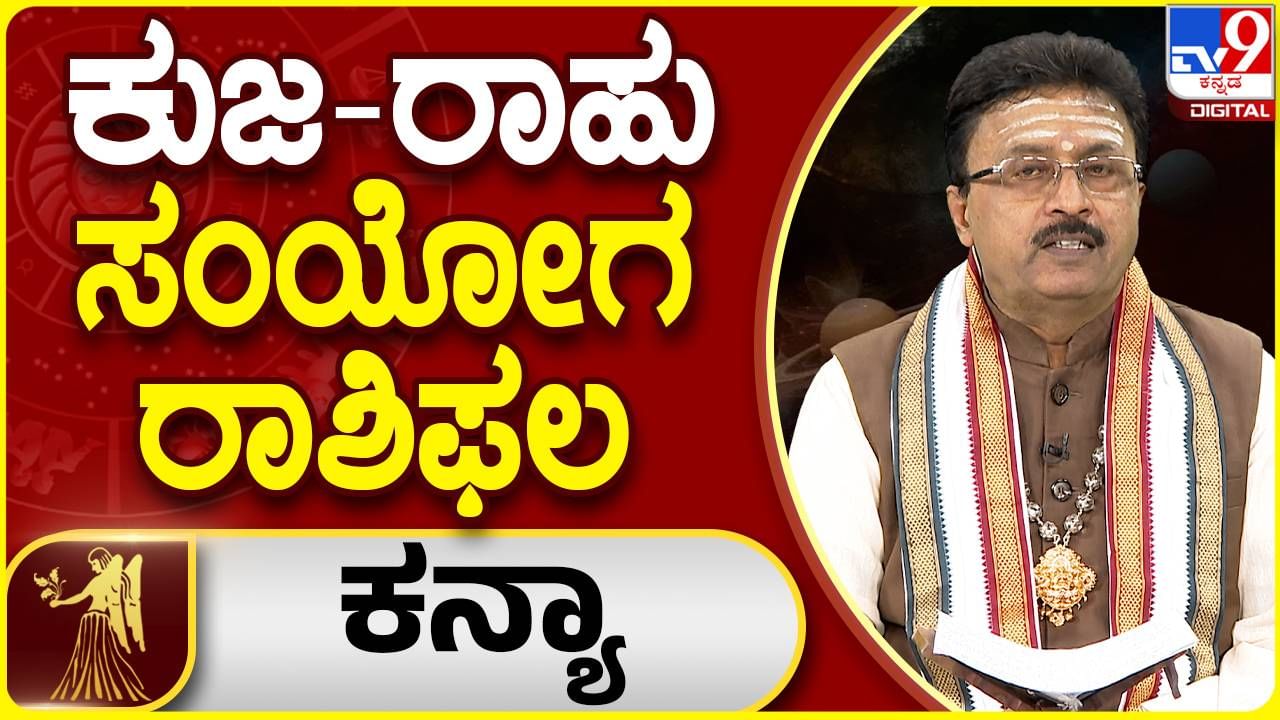 ಕುಜ-ರಾಹು ಸಂಯೋಗ ರಾಶಿಫಲ

ಕನ್ಯಾ

TV9 ಕನ್ನಡ DIGITAL